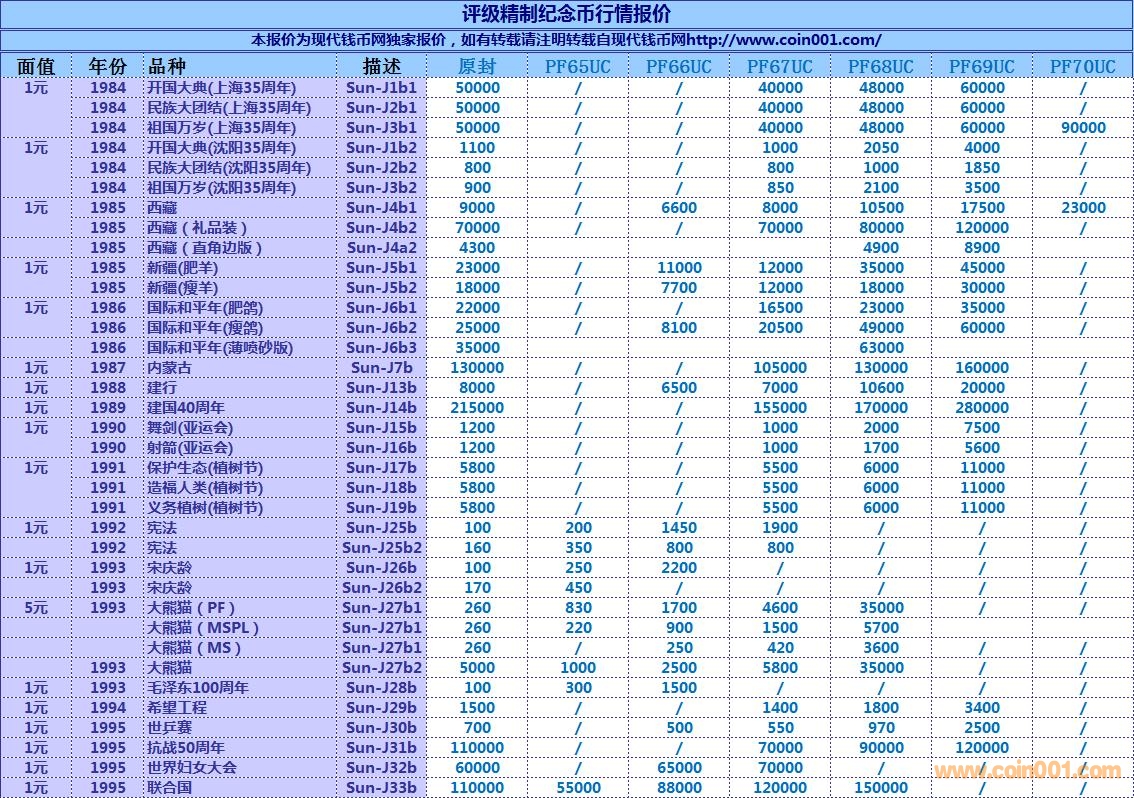 评级精制纪念币行情报价

本报价为现代钱币网独家报价，如有转载请注明转载自现代钱币网http://www.coin001.com/

| 面值 | 年份 | 品种 | 描述 | 原封 | PF65UC | PF66UC | PF67UC | PF68UC | PF69UC | PF70UC |
|---|---|---|---|---|---|---|---|---|---|---|
| 1元 | 1984 | 开国大典(上海35周年) | Sun-J1b1 | 50000 | / | / | 40000 | 48000 | 60000 | / |
| | 1984 | 民族大团结(上海35周年) | Sun-J2b1 | 50000 | / | / | 40000 | 48000 | 60000 | / |
| | 1984 | 祖国万岁(上海35周年) | Sun-J3b1 | 50000 | / | / | 40000 | 48000 | 60000 | 90000 |
| 1元 | 1984 | 开国大典(沈阳35周年) | Sun-J1b2 | 1100 | / | / | 1000 | 2050 | 4000 | / |
| | 1984 | 民族大团结(沈阳35周年) | Sun-J2b2 | 800 | / | / | 800 | 1000 | 1850 | / |
| | 1984 | 祖国万岁(沈阳35周年) | Sun-J3b2 | 900 | / | / | 850 | 2100 | 3500 | / |
| 1元 | 1985 | 西藏 | Sun-J4b1 | 9000 | / | 6600 | 8000 | 10500 | 17500 | 23000 |
| | 1985 | 西藏（礼品装） | Sun-J4b2 | 70000 | / | / | 70000 | 80000 | 120000 | / |
| | 1985 | 西藏（直角边版） | Sun-J4a2 | 4300 | | | | 4900 | 8900 | |
| 1元 | 1985 | 新疆(肥羊) | Sun-J5b1 | 23000 | / | 11000 | 12000 | 35000 | 45000 | / |
| | 1985 | 新疆(瘦羊) | Sun-J5b2 | 18000 | / | 7700 | 12000 | 18000 | 30000 | / |
| 1元 | 1986 | 国际和平年(肥鸽) | Sun-J6b1 | 22000 | / | / | 16500 | 23000 | 35000 | / |
| | 1986 | 国际和平年(瘦鸽) | Sun-J6b2 | 25000 | / | 8100 | 20500 | 49000 | 60000 | / |
| | 1986 | 国际和平年(薄喷砂版) | Sun-J6b3 | 35000 | | | | 63000 | | |
| 1元 | 1987 | 内蒙古 | Sun-J7b | 130000 | / | / | 105000 | 130000 | 160000 | / |
| 1元 | 1988 | 建行 | Sun-J13b | 8000 | / | 6500 | 7000 | 10600 | 20000 | / |
| 1元 | 1989 | 建国40周年 | Sun-J14b | 215000 | / | / | 155000 | 170000 | 280000 | / |
| 1元 | 1990 | 舞剑(亚运会) | Sun-J15b | 1200 | / | / | 1000 | 2000 | 7500 | / |
| | 1990 | 射箭(亚运会) | Sun-J16b | 1200 | / | / | 1000 | 1700 | 5600 | / |
| 1元 | 1991 | 保护生态(植树节) | Sun-J17b | 5800 | / | / | 5500 | 6000 | 11000 | / |
| | 1991 | 造福人类(植树节) | Sun-J18b | 5800 | / | / | 5500 | 6000 | 11000 | / |
| | 1991 | 义务植树(植树节) | Sun-J19b | 5800 | / | / | 5500 | 6000 | 11000 | / |
| 1元 | 1992 | 宪法 | Sun-J25b | 100 | 200 | 1450 | 1900 | / | / | / |
| | 1992 | 宪法 | Sun-J25b2 | 160 | 350 | 800 | 800 | / | / | / |
| 1元 | 1993 | 宋庆龄 | Sun-J26b | 100 | 250 | 2200 | / | / | / | / |
| | 1993 | 宋庆龄 | Sun-J26b2 | 170 | 450 | / | / | / | / | / |
| 5元 | 1993 | 大熊猫（PF） | Sun-J27b1 | 260 | 830 | 1700 | 4600 | 35000 | / | / |
| | | 大熊猫（MSPL） | Sun-J27b1 | 260 | 220 | 900 | 1500 | 5700 | | |
| | | 大熊猫（MS） | Sun-J27b1 | 260 | / | 250 | 420 | 3600 | / | / |
| | 1993 | 大熊猫 | Sun-J27b2 | 5000 | 1000 | 2500 | 5800 | 35000 | / | / |
| 1元 | 1993 | 毛泽东100周年 | Sun-J28b | 100 | 300 | 1500 | / | / | / | / |
| 1元 | 1994 | 希望工程 | Sun-J29b | 1500 | / | / | 1400 | 1800 | 3400 | / |
| 1元 | 1995 | 世乒赛 | Sun-J30b | 700 | / | 500 | 550 | 970 | 2500 | / |
| 1元 | 1995 | 抗战50周年 | Sun-J31b | 110000 | / | / | 70000 | 90000 | 120000 | / |
| 1元 | 1995 | 世界妇女大会 | Sun-J32b | 60000 | / | 65000 | 70000 | / | / | / |
| 1元 | 1995 | 联合国 | Sun-J33b | 110000 | 55000 | 88000 | 120000 | 150000 | / | / |

www.coin001.com